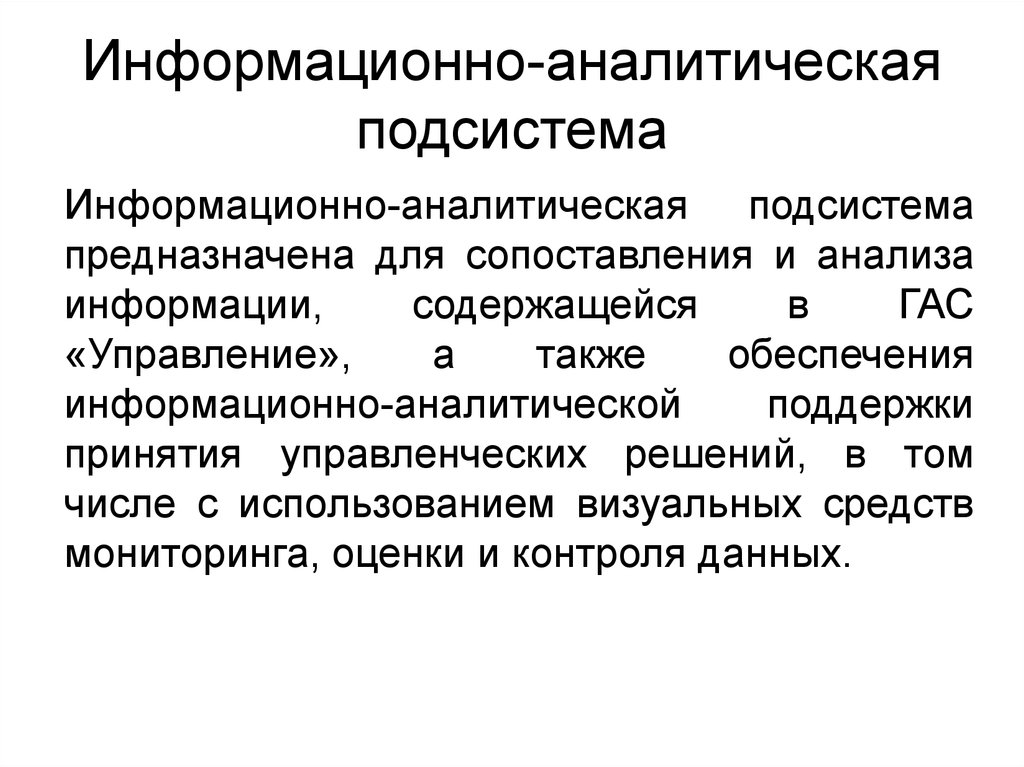 Информационно-аналитическая подсистема

Информационно-аналитическая подсистема предназначена для сопоставления и анализа информации, содержащейся в ГАС «Управление», а также обеспечения информационно-аналитической поддержки принятия управленческих решений, в том числе с использованием визуальных средств мониторинга, оценки и контроля данных.